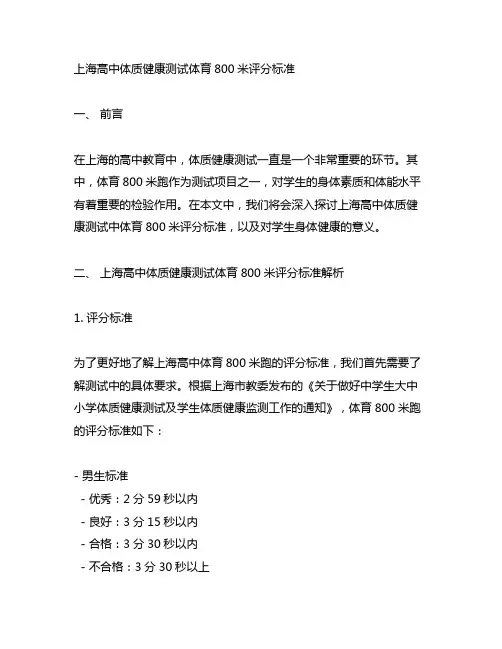 上海高中体质健康测试体育 800 米评分标准

一、 前言

在上海的高中教育中，体质健康测试一直是一个非常重要的环节。其中，体育 800 米跑作为测试项目之一，对学生的身体素质和体能水平有着重要的检验作用。在本文中，我们将会深入探讨上海高中体质健康测试中体育 800 米评分标准，以及对学生身体健康的意义。

二、 上海高中体质健康测试体育 800 米评分标准解析

1. 评分标准

为了更好地了解上海高中体育 800 米跑的评分标准，我们首先需要了解测试中的具体要求。根据上海市教委发布的《关于做好中学生大中小学体质健康测试及学生体质健康监测工作的通知》，体育 800 米跑的评分标准如下：

- 男生标准
 - 优秀：2 分 59 秒以内
 - 良好：3 分 15 秒以内
 - 合格：3 分 30 秒以内
 - 不合格：3 分 30 秒以上